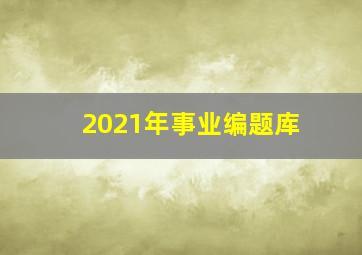 2021年事业编题库